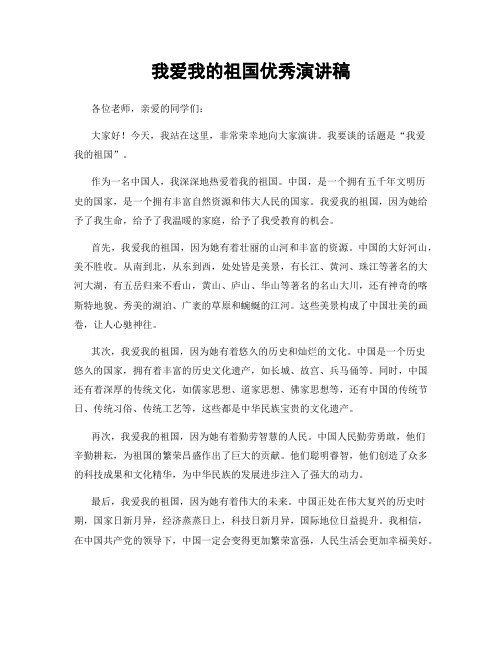 我爱我的祖国优秀演讲稿

各位老师，亲爱的同学们：

大家好！今天，我站在这里，非常荣幸地向大家演讲。我要谈的话题是“我爱我的祖国”。

作为一名中国人，我深深地热爱着我的祖国。中国，是一个拥有五千年文明历史的国家，是一个拥有丰富自然资源和伟大人民的国家。我爱我的祖国，因为她给予了我生命，给予了我温暖的家庭，给予了我受教育的机会。

首先，我爱我的祖国，因为她有着壮丽的山河和丰富的资源。中国的大好河山，美不胜收。从南到北，从东到西，处处皆是美景，有长江、黄河、珠江等著名的大河大湖，有五岳归来不看山，黄山、庐山、华山等著名的名山大川，还有神奇的喀斯特地貌、秀美的湖泊、广袤的草原和蜿蜒的江河。这些美景构成了中国壮美的画卷，让人心驰神往。

其次，我爱我的祖国，因为她有着悠久的历史和灿烂的文化。中国是一个历史悠久的国家，拥有着丰富的历史文化遗产，如长城、故宫、兵马俑等。同时，中国还有着深厚的传统文化，如儒家思想、道家思想、佛家思想等，还有中国的传统节日、传统习俗、传统工艺等，这些都是中华民族宝贵的文化遗产。

再次，我爱我的祖国，因为她有着勤劳智慧的人民。中国人民勤劳勇敢，他们辛勤耕耘，为祖国的繁荣昌盛作出了巨大的贡献。他们聪明睿智，他们创造了众多的科技成果和文化精华，为中华民族的发展进步注入了强大的动力。

最后，我爱我的祖国，因为她有着伟大的未来。中国正处在伟大复兴的历史时期，国家日新月异，经济蒸蒸日上，科技日新月异，国际地位日益提升。我相信，在中国共产党的领导下，中国一定会变得更加繁荣富强，人民生活会更加幸福美好。